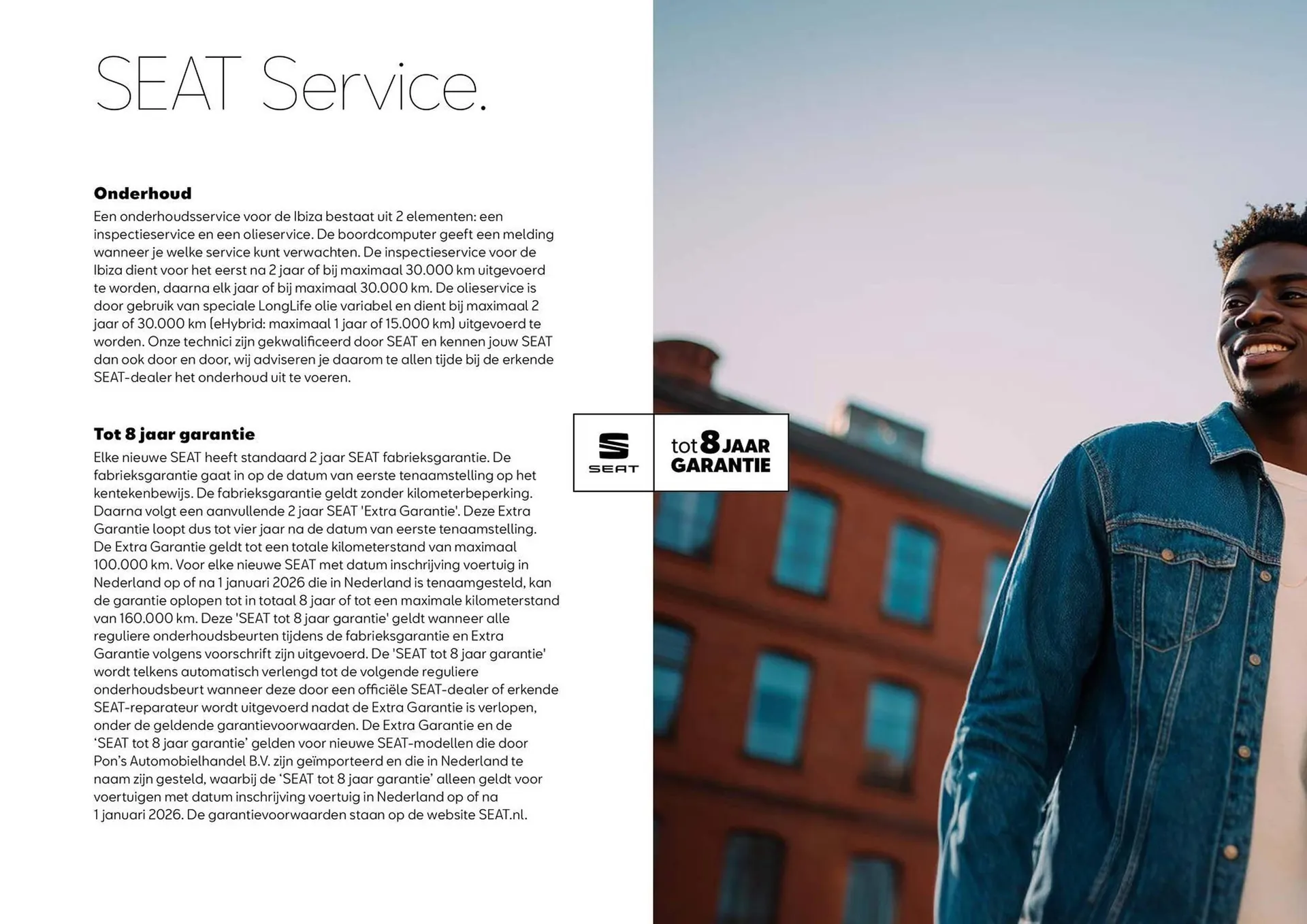 SEAT Service.

Onderhoud

Een onderhoudsservice voor de Ibiza bestaat uit 2 elementen: een inspectieservice en een olieservice. De boordcomputer geeft een melding wanneer je welke service kunt verwachten. De inspectieservice voor de Ibiza dient voor het eerst na 2 jaar of bij maximaal 30.000 km uitgevoerd te worden, daarna elk jaar of bij maximaal 30.000 km. De olieservice is door gebruik van speciale LongLife olie variabel en dient bij maximaal 2 jaar of 30.000 km (eHybrid: maximaal 1 jaar of 15.000 km) uitgevoerd te worden. Onze technici zijn gekwalificeerd door SEAT en kennen jouw SEAT dan ook door en door, wij adviseren je daarom te allen tijde bij de erkende SEAT-dealer het onderhoud uit te voeren.

Tot 8 jaar garantie

Elke nieuwe SEAT heeft standaard 2 jaar SEAT fabrieksgarantie. De fabrieksgarantie gaat in op de datum van eerste tenaamstelling op het kentekenbewijs. De fabrieksgarantie geldt zonder kilometerbeperking. Daarna volgt een aanvullende 2 jaar SEAT 'Extra Garantie'. Deze Extra Garantie loopt dus tot vier jaar na de datum van eerste tenaamstelling. De Extra Garantie geldt tot een totale kilometerstand van maximaal 100.000 km. Voor elke nieuwe SEAT met datum inschrijving voertuig in Nederland op of na 1 januari 2026 die in Nederland is tenaamgesteld, kan de garantie oplopen tot in totaal 8 jaar of tot een maximale kilometerstand van 160.000 km. Deze 'SEAT tot 8 jaar garantie' geldt wanneer alle reguliere onderhoudsbeurten tijdens de fabrieksgarantie en Extra Garantie volgens voorschrift zijn uitgevoerd. De 'SEAT tot 8 jaar garantie' wordt telkens automatisch verlengd tot de volgende reguliere onderhoudsbeurt wanneer deze door een officiële SEAT-dealer of erkende SEAT-reparateur wordt uitgevoerd nadat de Extra Garantie is verlopen, onder de geldende garantievoorwaarden. De Extra Garantie en de 'SEAT tot 8 jaar garantie' gelden voor nieuwe SEAT-modellen die door Pon's Automobielhandel B.V. zijn geïmporteerd en die in Nederland te naam zijn gesteld, waarbij de 'SEAT tot 8 jaar garantie' alleen geldt voor voertuigen met datum inschrijving voertuig in Nederland op of na 1 januari 2026. De garantievoorwaarden staan op de website SEAT.nl.

SEAT

tot 8 JAAR
GARANTIE